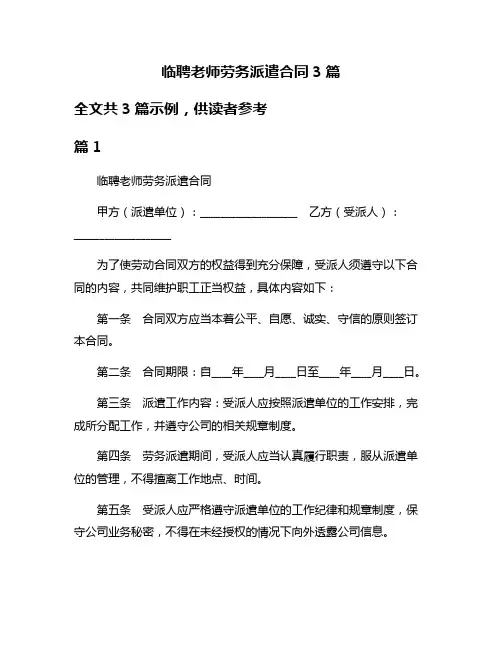 临聘老师劳务派遣合同 3 篇

全文共 3 篇示例，供读者参考

篇 1

临聘老师劳务派遣合同

甲方（派遣单位）：________________　乙方（受派人）：________________

为了使劳动合同双方的权益得到充分保障，受派人须遵守以下合同的内容，共同维护职工正当权益，具体内容如下：

第一条　合同双方应当本着公平、自愿、诚实、守信的原则签订本合同。

第二条　合同期限：自____年____月____日至____年____月____日。

第三条　派遣工作内容：受派人应按照派遣单位的工作安排，完成所分配工作，并遵守公司的相关规章制度。

第四条　劳务派遣期间，受派人应当认真履行职责，服从派遣单位的管理，不得擅离工作地点、时间。

第五条　受派人应严格遵守派遣单位的工作纪律和规章制度，保守公司业务秘密，不得在未经授权的情况下向外透露公司信息。